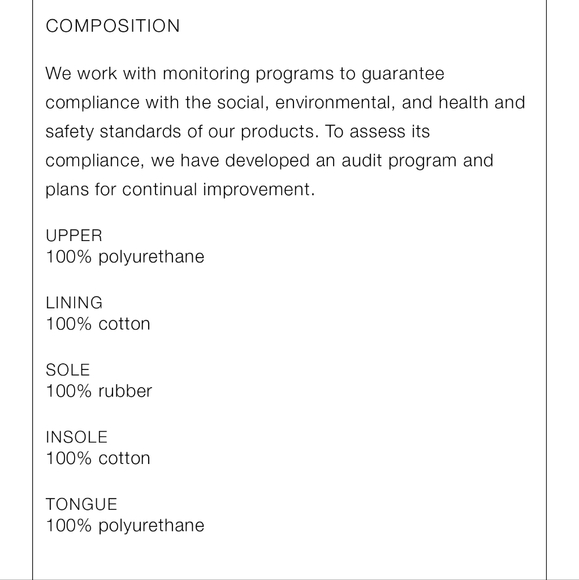 COMPOSITION

We work with monitoring programs to guarantee compliance with the social, environmental, and health and safety standards of our products. To assess its compliance, we have developed an audit program and plans for continual improvement.

UPPER
100% polyurethane

LINING
100% cotton

SOLE
100% rubber

INSOLE
100% cotton

TONGUE
100% polyurethane